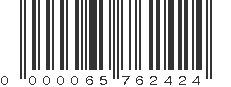 0 000065 762424